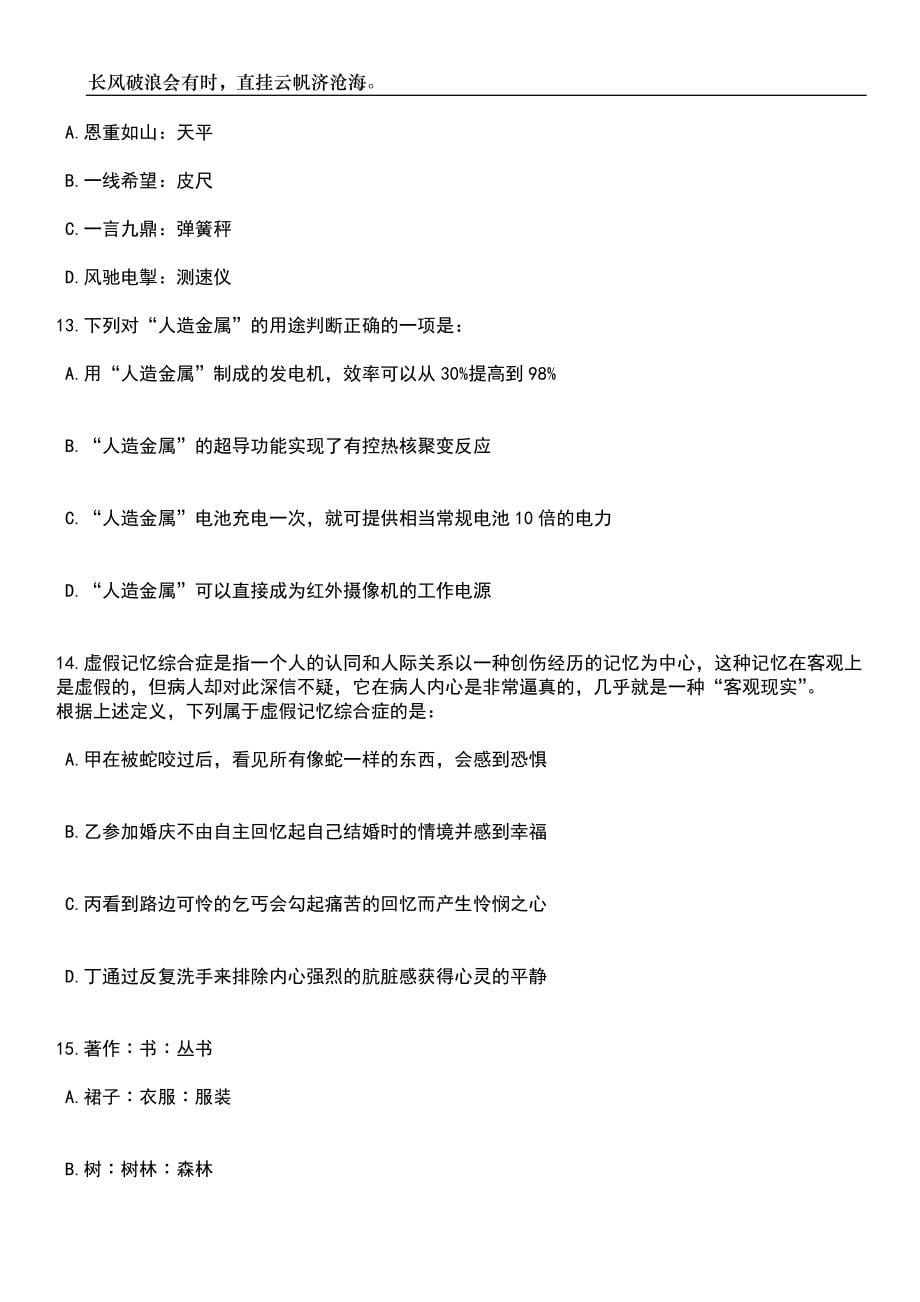 长风破浪会有时，直挂云帆济沧海。

A.恩重如山：天平

B.一线希望：皮尺

C.一言九鼎：弹簧秤

D.风驰电掣：测速仪

13.下列对“人造金属”的用途判断正确的一项是：

A.用“人造金属”制成的发电机，效率可以从30%提高到98%

B.“人造金属”的超导功能实现了有控热核聚变反应

C.“人造金属”电池充电一次，就可提供相当常规电池10倍的电力

D.“人造金属”可以直接成为红外摄像机的工作电源

14.虚假记忆综合症是指一个人的认同和人际关系以一种创伤经历的记忆为中心，这种记忆在客观上是虚假的，但病人却对此深信不疑，它在病人内心是非常逼真的，几乎就是一种“客观现实”。
根据上述定义，下列属于虚假记忆综合症的是：

A.甲在被蛇咬过后，看见所有像蛇一样的东西，会感到恐惧

B.乙参加婚庆不由自主回忆起自己结婚时的情境并感到幸福

C.丙看到路边可怜的乞丐会勾起痛苦的回忆而产生怜悯之心

D.丁通过反复洗手来排除内心强烈的肮脏感获得心灵的平静

15.著作：书：丛书

A.裙子：衣服：服装

B.树：树林：森林